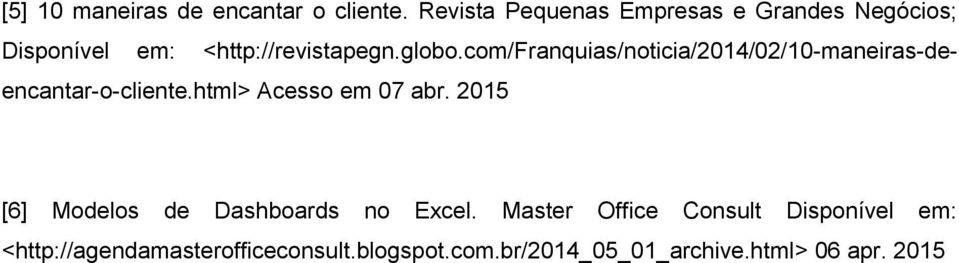 [5] 10 maneiras de encantar o cliente. Revista Pequenas Empresas e Grandes Negócios; Disponível em: <http://revistapegn.globo.com/Franquias/noticia/2014/02/10-maneiras-de-encantar-o-cliente.html> Acesso em 07 abr. 2015

[6] Modelos de Dashboards no Excel. Master Office Consult Disponível em: <http://agendamasterofficeconsult.blogspot.com.br/2014_05_01_archive.html> 06 apr. 2015